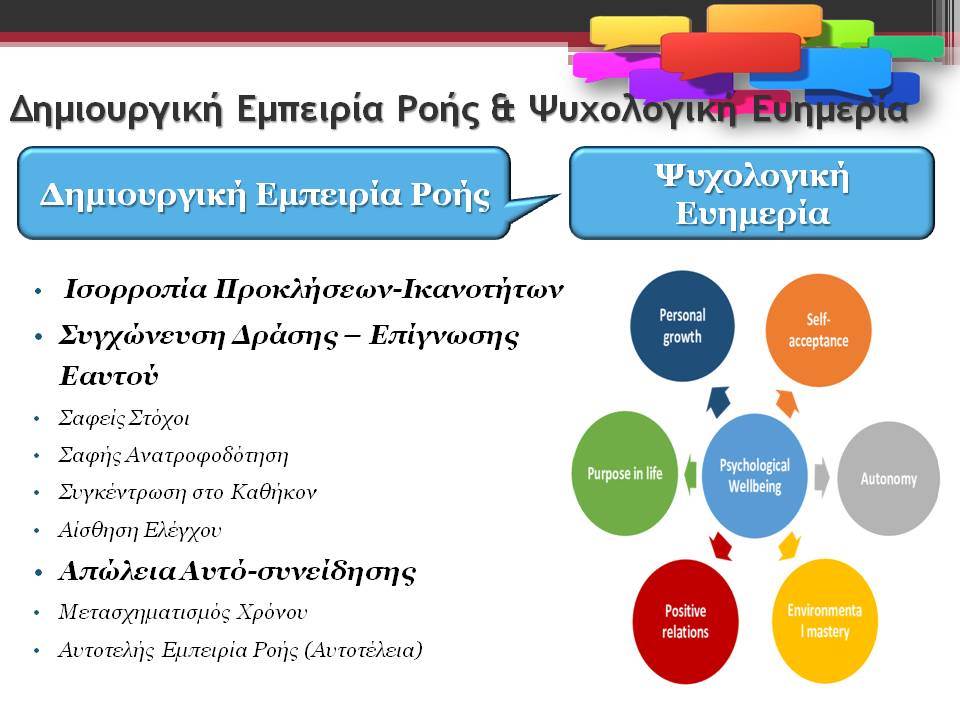 Δημιουργική Εμπειρία Ροής & Ψυχολογική Ευημερία

Δημιουργική Εμπειρία Ροής

Ψυχολογική Ευημερία

• Ισορροπία Προκλήσεων-Ικανοτήτων
• Συγχώνευση Δράσης – Επίγνωσης Εαυτού
• Σαφείς Στόχοι
• Σαφής Ανατροφοδότηση
• Συγκέντρωση στο Καθήκον
• Αίσθηση Ελέγχου
• Απώλεια Αυτό-συνείδησης
• Μετασχηματισμός Χρόνου
• Αυτοτελής Εμπειρία Ροής (Αυτοτέλεια)

Personal growth

Self-acceptance

Purpose in life

Psychological Wellbeing

Autonomy

Positive relations

Environmental mastery